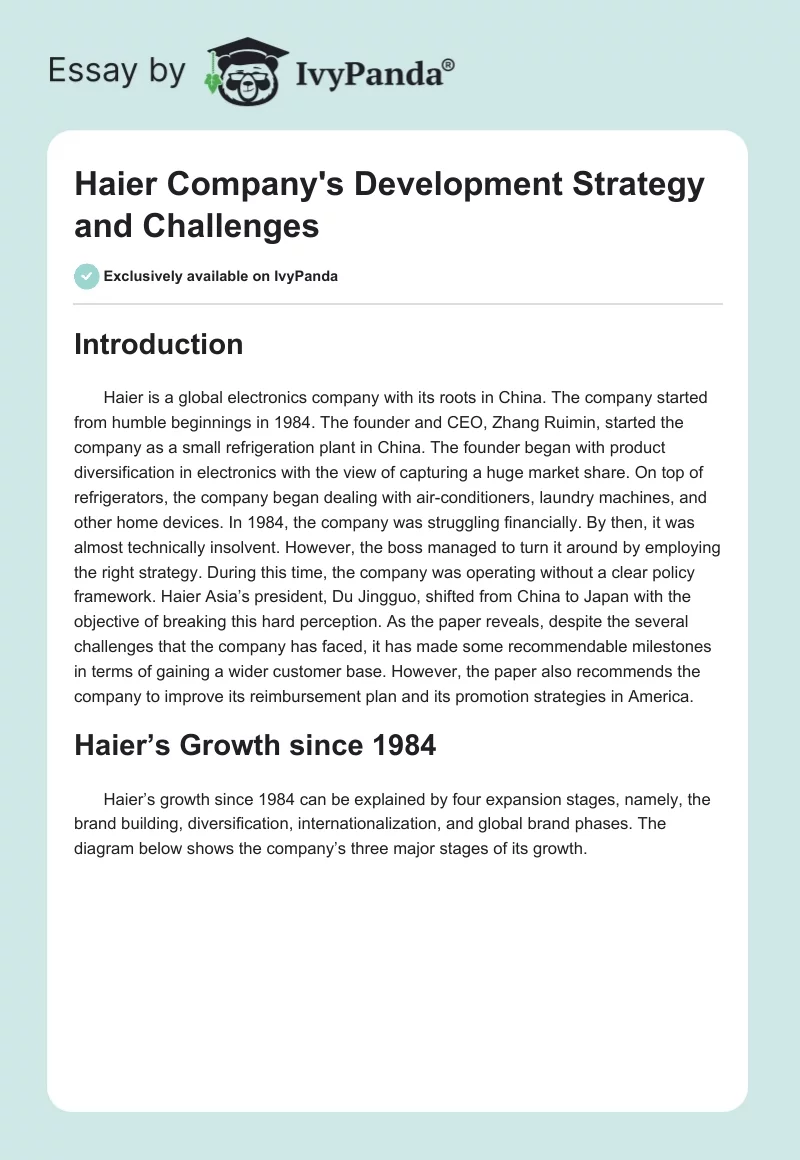 Essay by IvyPanda®

Haier Company's Development Strategy and Challenges

Exclusively available on IvyPanda

Introduction

Haier is a global electronics company with its roots in China. The company started from humble beginnings in 1984. The founder and CEO, Zhang Ruimin, started the company as a small refrigeration plant in China. The founder began with product diversification in electronics with the view of capturing a huge market share. On top of refrigerators, the company began dealing with air-conditioners, laundry machines, and other home devices. In 1984, the company was struggling financially. By then, it was almost technically insolvent. However, the boss managed to turn it around by employing the right strategy. During this time, the company was operating without a clear policy framework. Haier Asia's president, Du Jingguo, shifted from China to Japan with the objective of breaking this hard perception. As the paper reveals, despite the several challenges that the company has faced, it has made some recommendable milestones in terms of gaining a wider customer base. However, the paper also recommends the company to improve its reimbursement plan and its promotion strategies in America.

Haier's Growth since 1984

Haier's growth since 1984 can be explained by four expansion stages, namely, the brand building, diversification, internationalization, and global brand phases. The diagram below shows the company's three major stages of its growth.